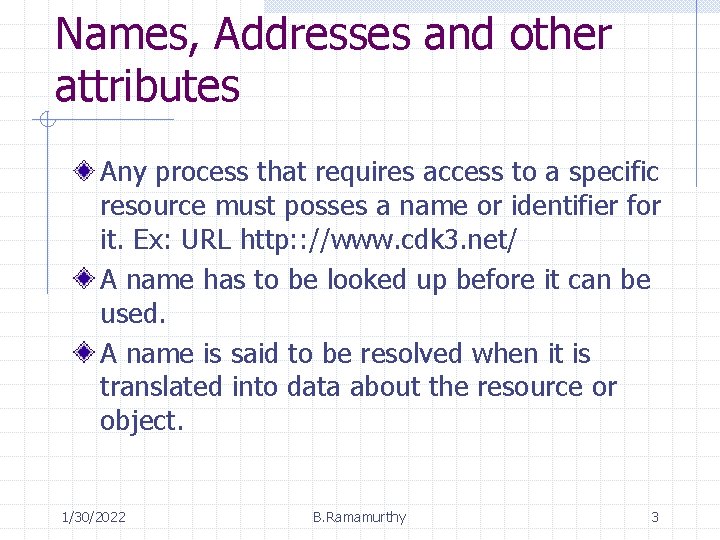 Names, Addresses and other attributes

Any process that requires access to a specific resource must posses a name or identifier for it. Ex: URL http:://www.cdk3.net/

A name has to be looked up before it can be used.

A name is said to be resolved when it is translated into data about the resource or object.

1/30/2022 B.Ramamurthy 3